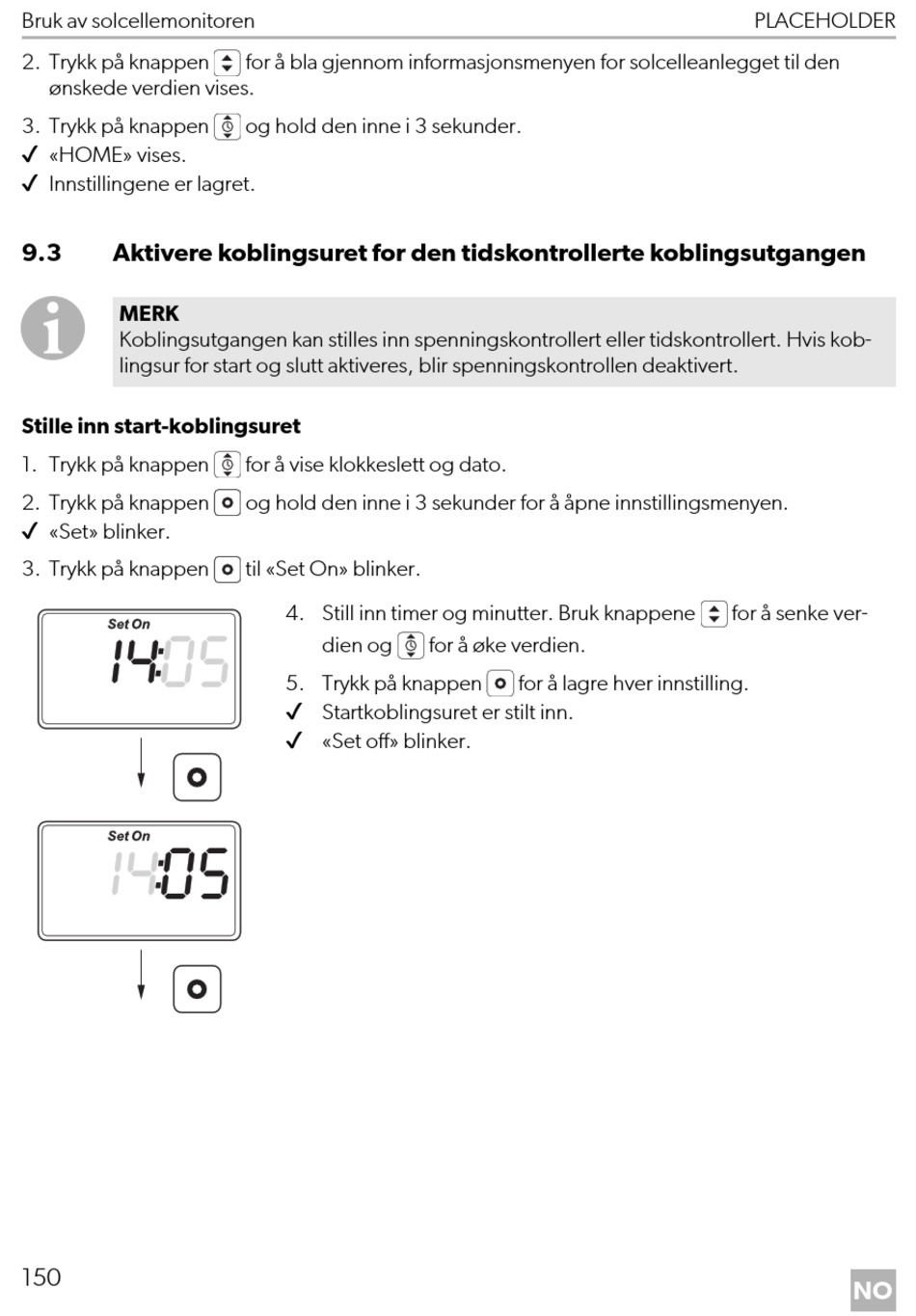 Bruk av solcellemonitoren PLACEHOLDER

2. Trykk på knappen for å bla gjennom informasjonsmenyen for solcelleanlegget til den ønskede verdien vises.

3. Trykk på knappen og hold den inne i 3 sekunder.
✓ «HOME» vises.
✓ Innstillingene er lagret.

9.3 Aktivere koblingsuret for den tidskontrollerte koblingsutgangen

MERK
Koblingsutgangen kan stilles inn spenningskontrollert eller tidskontrollert. Hvis koblingsur for start og slutt aktiveres, blir spenningskontrollen deaktivert.

Stille inn start-koblingsuret

1. Trykk på knappen for å vise klokkeslett og dato.

2. Trykk på knappen og hold den inne i 3 sekunder for å åpne innstillingsmenyen.
✓ «Set» blinker.

3. Trykk på knappen til «Set On» blinker.

Set On
14:05

Set On
14:05

4. Still inn timer og minutter. Bruk knappene for å senke verdien og for å øke verdien.

5. Trykk på knappen for å lagre hver innstilling.
✓ Startkoblingsuret er stilt inn.
✓ «Set off» blinker.

150 NO